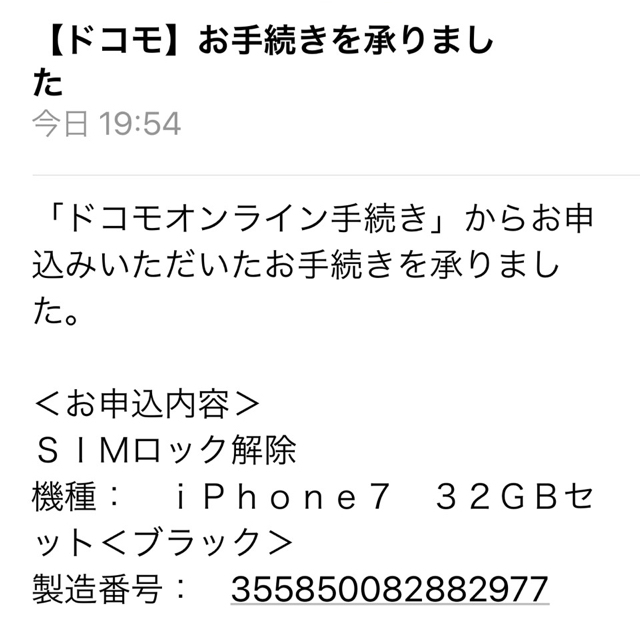 【ドコモ】お手続きを承りました
今日 19:54

「ドコモオンライン手続き」からお申込みいただいたお手続きを承りました。

＜お申込内容＞
ＳＩＭロック解除
機種：　ｉＰｈｏｎｅ７　３２ＧＢセット＜ブラック＞
製造番号：　355850082882977